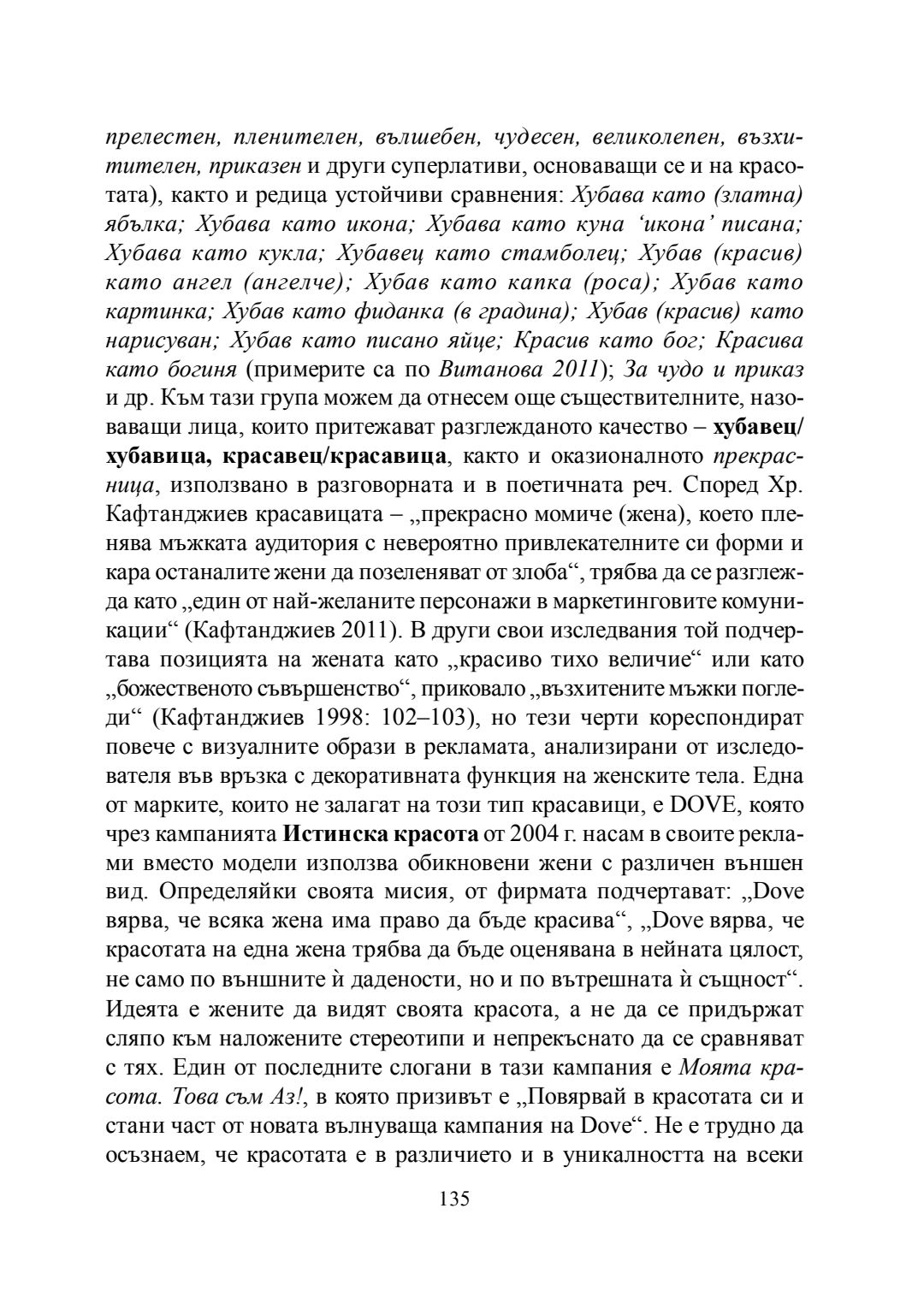 прелестен, пленителен, вълшебен, чудесен, великолепен, възхитителен, приказен и други суперлативи, основаващи се и на красотата), както и редица устойчиви сравнения: Хубава като (златна) ябълка; Хубава като икона; Хубава като куна ‘икона’ писана; Хубава като кукла; Хубавец като стамболец; Хубав (красив) като ангел (ангелче); Хубав като капка (роса); Хубав като картинка; Хубав като фиданка (в градина); Хубав (красив) като нарисуван; Хубав като писано яйце; Красив като бог; Красива като богиня (примерите са по Витанова 2011); За чудо и приказ и др. Към тази група можем да отнесем още съществителните, назоваващи лица, които притежават разглежданото качество – хубавец/хубавица, красавец/красавица, както и оказионалното прекрасница, използвано в разговорната и в поетичната реч. Според Хр. Кафтанджиев красавицата – „прекрасно момиче (жена), което пленява мъжката аудитория с невероятно привлекателните си форми и кара останалите жени да позеленяват от злоба“, трябва да се разглежда като „един от най-желаните персонажи в маркетинговите комуникации“ (Кафтанджиев 2011). В други свои изследвания той подчертава позицията на жената като „красиво тихо величие“ или като „божественото съвършенство“, приковало „възхитените мъжки погледи“ (Кафтанджиев 1998: 102–103), но тези черти кореспондират повече с визуалните образи в рекламата, анализирани от изследователя във връзка с декоративната функция на женските тела. Една от марките, които не залагат на този тип красавици, е DOVE, която чрез кампанията Истинска красота от 2004 г. насам в своите реклами вместо модели използва обикновени жени с различен външен вид. Определяйки своята мисия, от фирмата подчертават: „Dove вярва, че всяка жена има право да бъде красива“, „Dove вярва, че красотата на една жена трябва да бъде оценявана в нейната цялост, не само по външните ѝ дадености, но и по вътрешната ѝ същност“. Идеята е жените да видят своята красота, а не да се придържат сляпо към наложените стереотипи и непрекъснато да се сравняват с тях. Един от последните слогани в тази кампания е Моята красота. Това съм Аз!, в която призивът е „Повярвай в красотата си и стани част от новата вълнуваща кампания на Dove“. Не е трудно да осъзнаем, че красотата е в различието и в уникалността на всеки

135